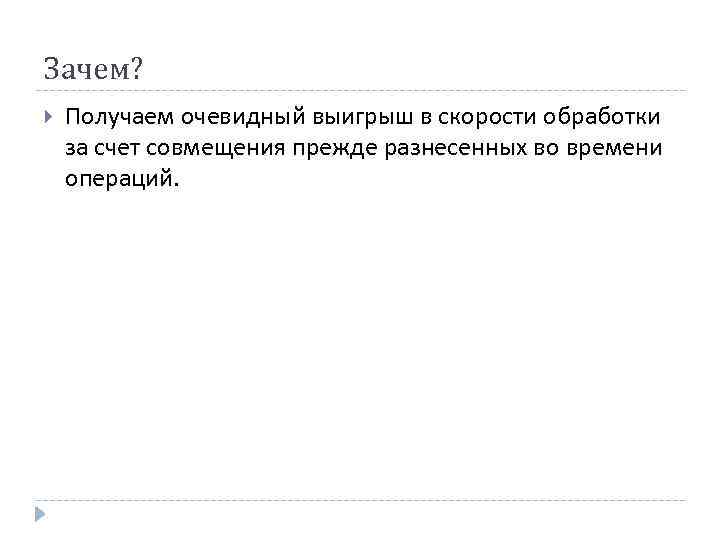 Зачем?

Получаем очевидный выигрыш в скорости обработки за счет совмещения прежде разнесенных во времени операций.